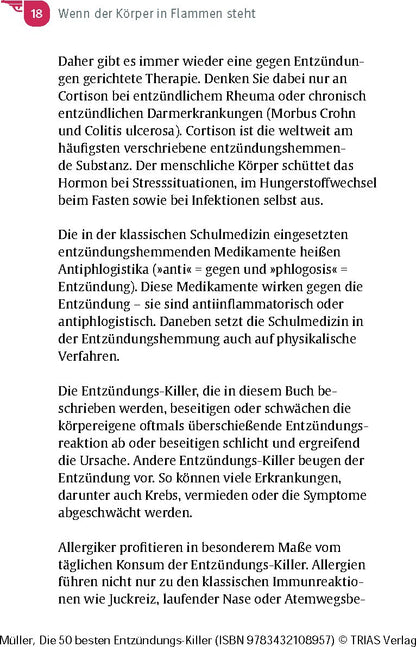 18 Wenn der Körper in Flammen steht

Daher gibt es immer wieder eine gegen Entzündungen gerichtete Therapie. Denken Sie dabei nur an Cortison bei entzündlichem Rheuma oder chronisch entzündlichen Darmerkrankungen (Morbus Crohn und Colitis ulcerosa). Cortison ist die weltweit am häufigsten verschriebene entzündungshemmende Substanz. Der menschliche Körper schüttet das Hormon bei Stresssituationen, im Hungerstoffwechsel beim Fasten sowie bei Infektionen selbst aus.

Die in der klassischen Schulmedizin eingesetzten entzündungshemmenden Medikamente heißen Antiphlogistika (»anti« = gegen und »phlogosis« = Entzündung). Diese Medikamente wirken gegen die Entzündung – sie sind antiinflammatorisch oder antiphlogistisch. Daneben setzt die Schulmedizin in der Entzündungshemmung auch auf physikalische Verfahren.

Die Entzündungs-Killer, die in diesem Buch beschrieben werden, beseitigen oder schwächen die körpereigene oftmals überschießende Entzündungsreaktion ab oder beseitigen schlicht und ergreifend die Ursache. Andere Entzündungs-Killer beugen der Entzündung vor. So können viele Erkrankungen, darunter auch Krebs, vermieden oder die Symptome abgeschwächt werden.

Allergiker profitieren in besonderem Maße vom täglichen Konsum der Entzündungs-Killer. Allergien führen nicht nur zu den klassischen Immunreaktionen wie Juckreiz, laufender Nase oder Atemwegsbe-

Müller, Die 50 besten Entzündungs-Killer (ISBN 9783432108957) © TRIAS Verlag